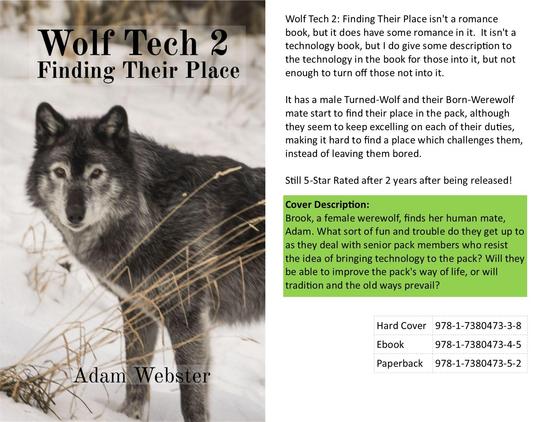 Wolf Tech 2
Finding Their Place

Adam Webster

Wolf Tech 2: Finding Their Place isn't a romance book, but it does have some romance in it. It isn't a technology book, but I do give some description to the technology in the book for those into it, but not enough to turn off those not into it.

It has a male Turned-Wolf and their Born-Werewolf mate start to find their place in the pack, although they seem to keep excelling on each of their duties, making it hard to find a place which challenges them, instead of leaving them bored.

Still 5-Star Rated after 2 years after being released!

Cover Description:
Brook, a female werewolf, finds her human mate, Adam. What sort of fun and trouble do they get up to as they deal with senior pack members who resist the idea of bringing technology to the pack? Will they be able to improve the pack's way of life, or will tradition and the old ways prevail?

| Hard Cover | 978-1-7380473-3-8 |
|---|---|
| Ebook | 978-1-7380473-4-5 |
| Paperback | 978-1-7380473-5-2 |